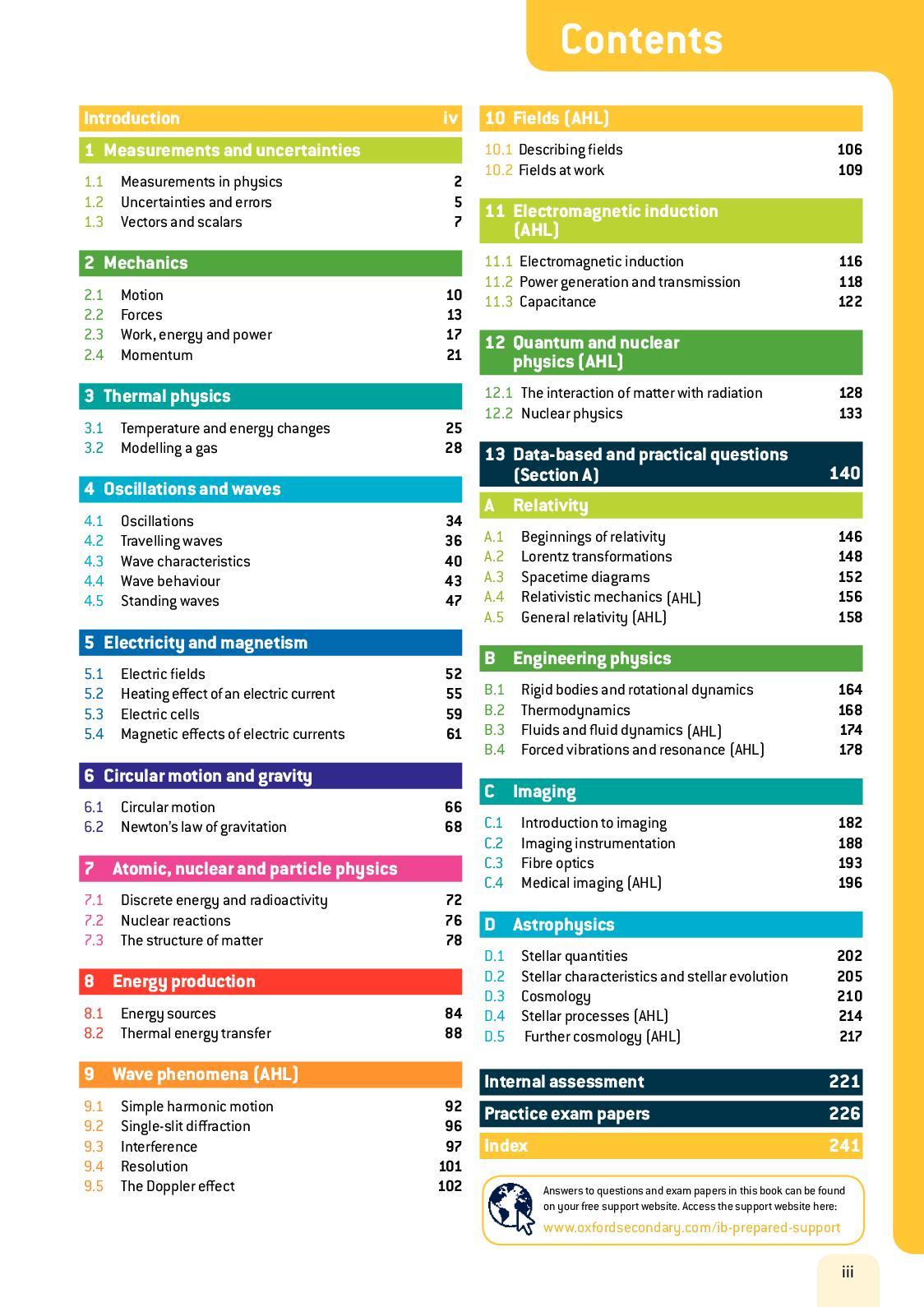 Contents

Introduction iv

1 Measurements and uncertainties

1.1 Measurements in physics 2
1.2 Uncertainties and errors 5
1.3 Vectors and scalars 7

2 Mechanics

2.1 Motion 10
2.2 Forces 13
2.3 Work, energy and power 17
2.4 Momentum 21

3 Thermal physics

3.1 Temperature and energy changes 25
3.2 Modelling a gas 28

4 Oscillations and waves

4.1 Oscillations 34
4.2 Travelling waves 36
4.3 Wave characteristics 40
4.4 Wave behaviour 43
4.5 Standing waves 47

5 Electricity and magnetism

5.1 Electric fields 52
5.2 Heating effect of an electric current 55
5.3 Electric cells 59
5.4 Magnetic effects of electric currents 61

6 Circular motion and gravity

6.1 Circular motion 66
6.2 Newton's law of gravitation 68

7 Atomic, nuclear and particle physics

7.1 Discrete energy and radioactivity 72
7.2 Nuclear reactions 76
7.3 The structure of matter 78

8 Energy production

8.1 Energy sources 84
8.2 Thermal energy transfer 88

9 Wave phenomena (AHL)

9.1 Simple harmonic motion 92
9.2 Single-slit diffraction 96
9.3 Interference 97
9.4 Resolution 101
9.5 The Doppler effect 102

10 Fields (AHL)

10.1 Describing fields 106
10.2 Fields at work 109

11 Electromagnetic induction (AHL)

11.1 Electromagnetic induction 116
11.2 Power generation and transmission 118
11.3 Capacitance 122

12 Quantum and nuclear physics (AHL)

12.1 The interaction of matter with radiation 128
12.2 Nuclear physics 133

13 Data-based and practical questions (Section A) 140

A Relativity

A.1 Beginnings of relativity 146
A.2 Lorentz transformations 148
A.3 Spacetime diagrams 152
A.4 Relativistic mechanics (AHL) 156
A.5 General relativity (AHL) 158

B Engineering physics

B.1 Rigid bodies and rotational dynamics 164
B.2 Thermodynamics 168
B.3 Fluids and fluid dynamics (AHL) 174
B.4 Forced vibrations and resonance (AHL) 178

C Imaging

C.1 Introduction to imaging 182
C.2 Imaging instrumentation 188
C.3 Fibre optics 193
C.4 Medical imaging (AHL) 196

D Astrophysics

D.1 Stellar quantities 202
D.2 Stellar characteristics and stellar evolution 205
D.3 Cosmology 210
D.4 Stellar processes (AHL) 214
D.5 Further cosmology (AHL) 217

Internal assessment 221
Practice exam papers 226
Index 241

Answers to questions and exam papers in this book can be found on your free support website. Access the support website here:
www.oxfordsecondary.com/ib-prepared-support

iii